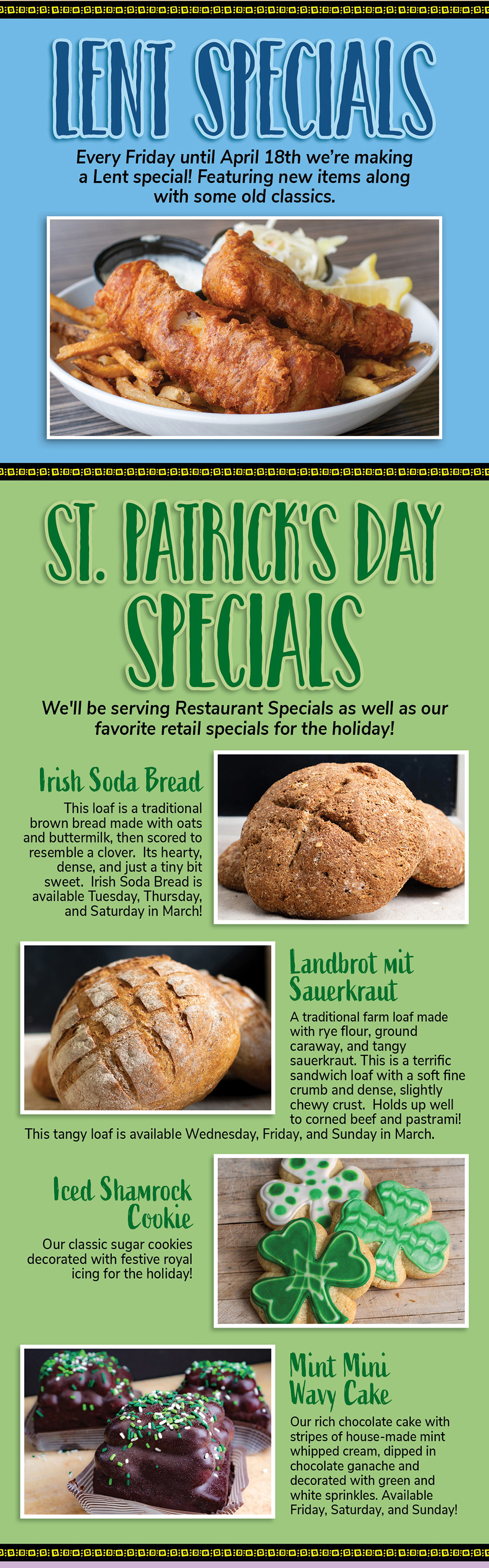 LENT SPECIALS

Every Friday until April 18th we're making a Lent special! Featuring new items along with some old classics.

ST. PATRICK'S DAY SPECIALS

We'll be serving Restaurant Specials as well as our favorite retail specials for the holiday!

Irish Soda Bread

This loaf is a traditional brown bread made with oats and buttermilk, then scored to resemble a clover. Its hearty, dense, and just a tiny bit sweet. Irish Soda Bread is available Tuesday, Thursday, and Saturday in March!

Landbrot mit Sauerkraut

A traditional farm loaf made with rye flour, ground caraway, and tangy sauerkraut. This is a terrific sandwich loaf with a soft fine crumb and dense, slightly chewy crust. Holds up well to corned beef and pastrami! This tangy loaf is available Wednesday, Friday, and Sunday in March.

Iced Shamrock Cookie

Our classic sugar cookies decorated with festive royal icing for the holiday!

Mint Mini Wavy Cake

Our rich chocolate cake with stripes of house-made mint whipped cream, dipped in chocolate ganache and decorated with green and white sprinkles. Available Friday, Saturday, and Sunday!